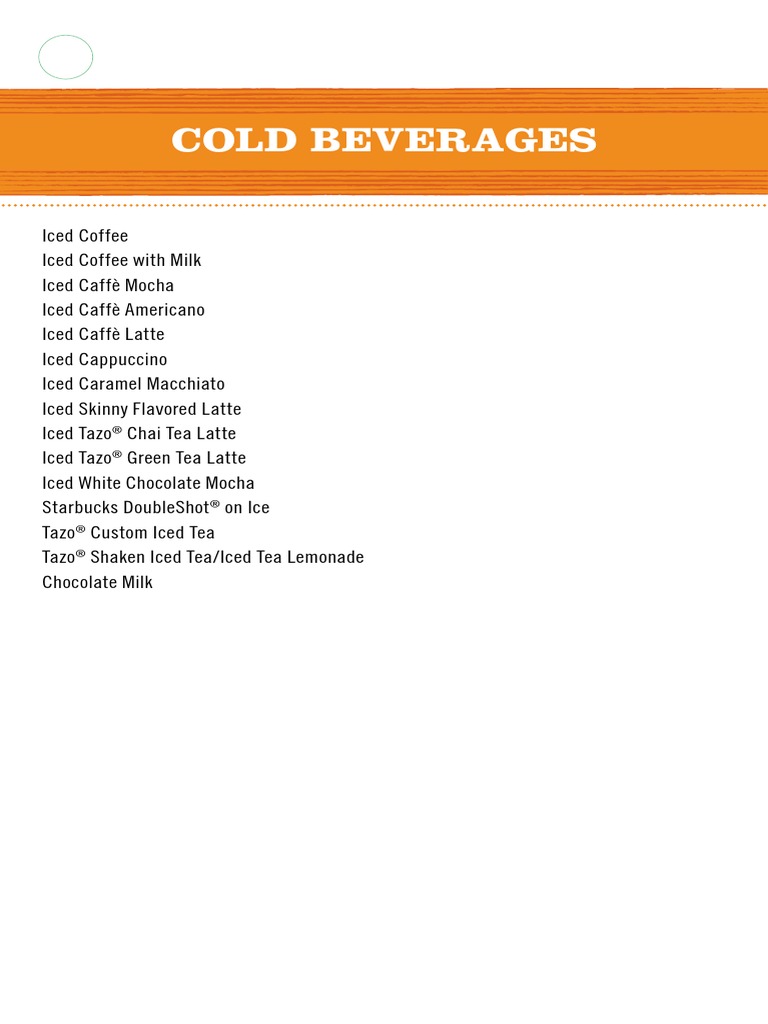 COLD BEVERAGES

Iced Coffee
Iced Coffee with Milk
Iced Caffè Mocha
Iced Caffè Americano
Iced Caffè Latte
Iced Cappuccino
Iced Caramel Macchiato
Iced Skinny Flavored Latte
Iced Tazo® Chai Tea Latte
Iced Tazo® Green Tea Latte
Iced White Chocolate Mocha
Starbucks DoubleShot® on Ice
Tazo® Custom Iced Tea
Tazo® Shaken Iced Tea/Iced Tea Lemonade
Chocolate Milk